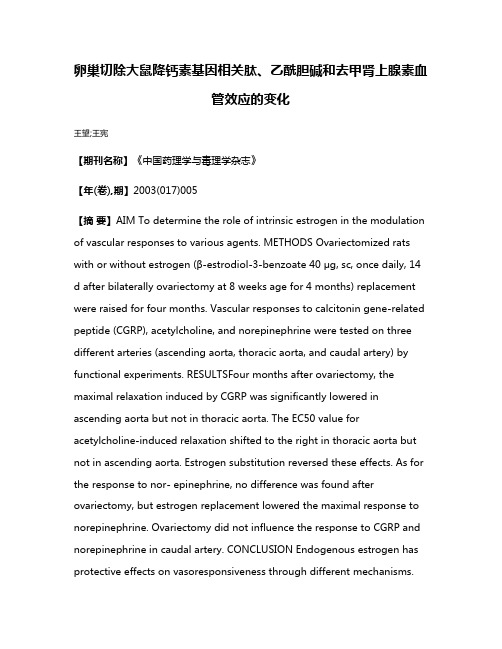 卵巢切除大鼠降钙素基因相关肽、乙酰胆碱和去甲肾上腺素血管效应的变化

王望;王宪

【期刊名称】《中国药理学与毒理学杂志》

【年(卷),期】2003(017)005

【摘 要】AIM To determine the role of intrinsic estrogen in the modulation of vascular responses to various agents. METHODS Ovariectomized rats with or without estrogen (β-estrodiol-3-benzoate 40 μg, sc, once daily, 14 d after bilaterally ovariectomy at 8 weeks age for 4 months) replacement were raised for four months. Vascular responses to calcitonin gene-related peptide (CGRP), acetylcholine, and norepinephrine were tested on three different arteries (ascending aorta, thoracic aorta, and caudal artery) by functional experiments. RESULTSFour months after ovariectomy, the maximal relaxation induced by CGRP was significantly lowered in ascending aorta but not in thoracic aorta. The EC50 value for acetylcholine-induced relaxation shifted to the right in thoracic aorta but not in ascending aorta. Estrogen substitution reversed these effects. As for the response to nor- epinephrine, no difference was found after ovariectomy, but estrogen replacement lowered the maximal response to norepinephrine. Ovariectomy did not influence the response to CGRP and norepinephrine in caudal artery. CONCLUSION Endogenous estrogen has protective effects on vasoresponsiveness through different mechanisms.